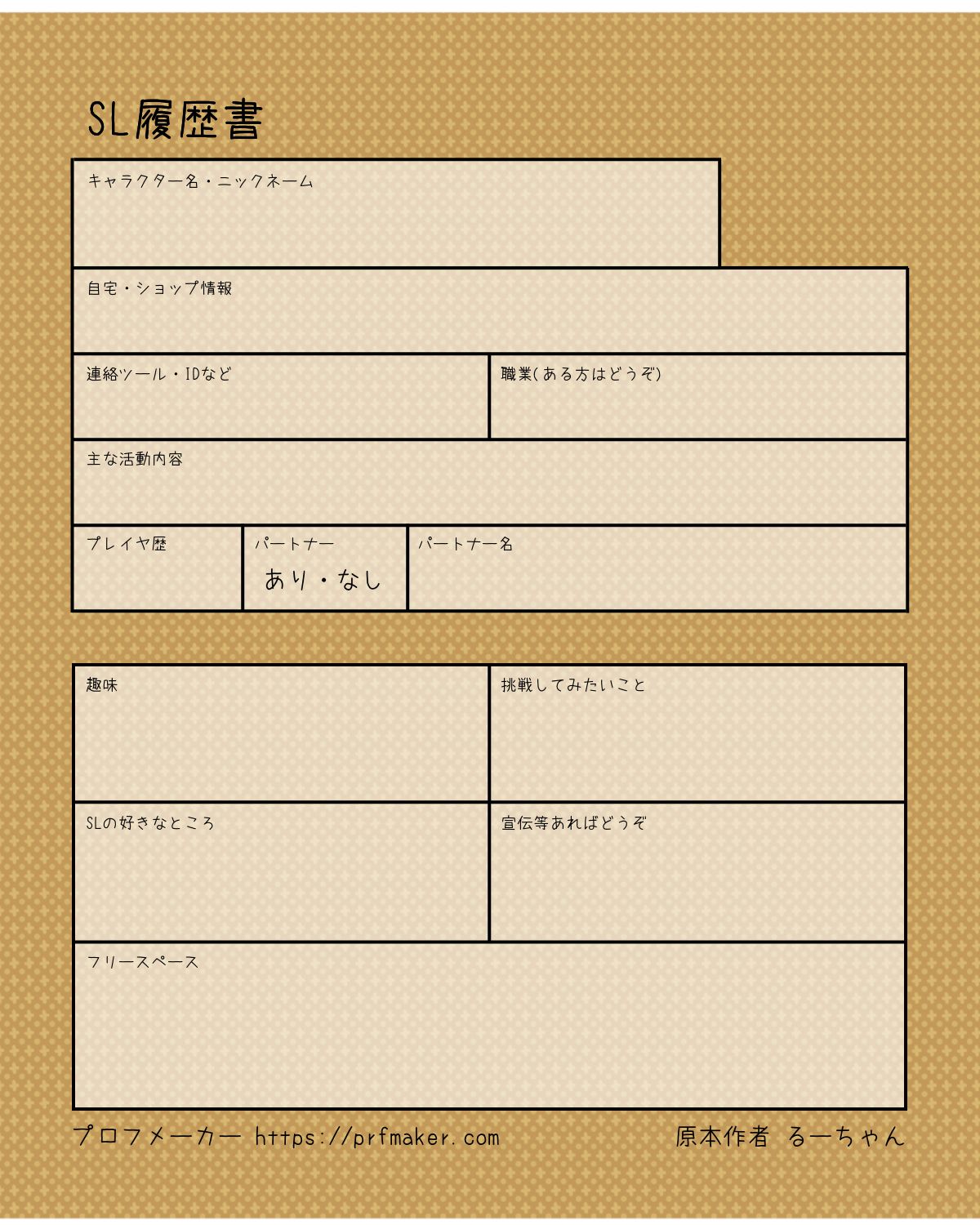 SL履歴書

キャラクター名・ニックネーム

自宅・ショップ情報

連絡ツール・IDなど

職業(ある方はどうぞ)

主な活動内容

プレイヤ歴

パートナー
あり・なし

パートナー名

趣味

挑戦してみたいこと

SLの好きなところ

宣伝等あればどうぞ

フリースペース

プロフメーカー https://prfmaker.com 原本作者 るーちゃん